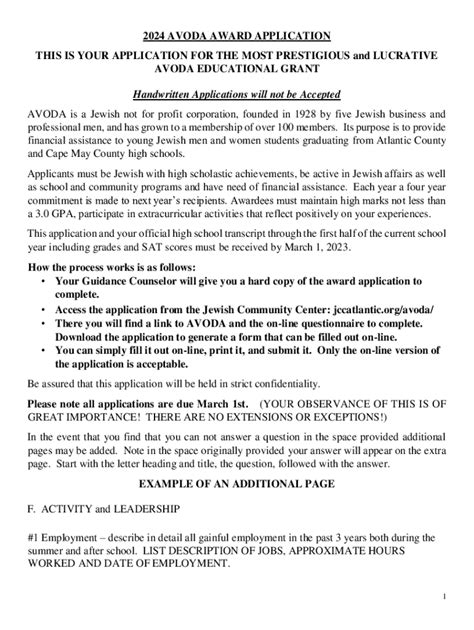 2024 AVODA AWARD APPLICATION

THIS IS YOUR APPLICATION FOR THE MOST PRESTIGIOUS and LUCRATIVE AVODA EDUCATIONAL GRANT

Handwritten Applications will not be Accepted

AVODA is a Jewish not for profit corporation, founded in 1928 by five Jewish business and professional men, and has grown to a membership of over 100 members. Its purpose is to provide financial assistance to young Jewish men and women students graduating from Atlantic County and Cape May County high schools.

Applicants must be Jewish with high scholastic achievements, be active in Jewish affairs as well as school and community programs and have need of financial assistance. Each year a four year commitment is made to next year's recipients. Awardees must maintain high marks not less than a 3.0 GPA, participate in extracurricular activities that reflect positively on your experiences.

This application and your official high school transcript through the first half of the current school year including grades and SAT scores must be received by March 1, 2023.

How the process works is as follows:
• Your Guidance Counselor will give you a hard copy of the award application to complete.
• Access the application from the Jewish Community Center: jccatlantic.org/avoda/
• There you will find a link to AVODA and the on-line questionnaire to complete. Download the application to generate a form that can be filled out on-line.
• You can simply fill it out on-line, print it, and submit it. Only the on-line version of the application is acceptable.

Be assured that this application will be held in strict confidentiality.

Please note all applications are due March 1st. (YOUR OBSERVANCE OF THIS IS OF GREAT IMPORTANCE! THERE ARE NO EXTENSIONS OR EXCEPTIONS!)

In the event that you find that you can not answer a question in the space provided additional pages may be added. Note in the space originally provided your answer will appear on the extra page. Start with the letter heading and title, the question, followed with the answer.

EXAMPLE OF AN ADDITIONAL PAGE

F. ACTIVITY and LEADERSHIP

#1 Employment – describe in detail all gainful employment in the past 3 years both during the summer and after school. LIST DESCRIPTION OF JOBS, APPROXIMATE HOURS WORKED AND DATE OF EMPLOYMENT.

1